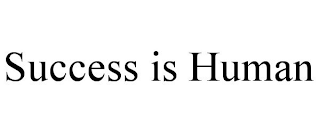 Success is Human